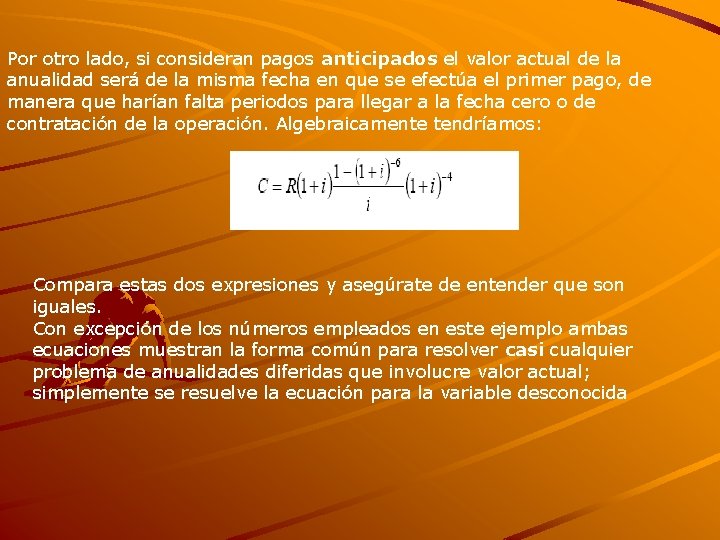 Por otro lado, si consideran pagos anticipados el valor actual de la anualidad será de la misma fecha en que se efectúa el primer pago, de manera que harían falta periodos para llegar a la fecha cero o de contratación de la operación. Algebraicamente tendríamos:

$C = R(1+i)\frac{1-(1+i)^{-6}}{i}(1+i)^{-4}$

Compara estas dos expresiones y asegúrate de entender que son iguales.
Con excepción de los números empleados en este ejemplo ambas ecuaciones muestran la forma común para resolver casi cualquier problema de anualidades diferidas que involucre valor actual; simplemente se resuelve la ecuación para la variable desconocida